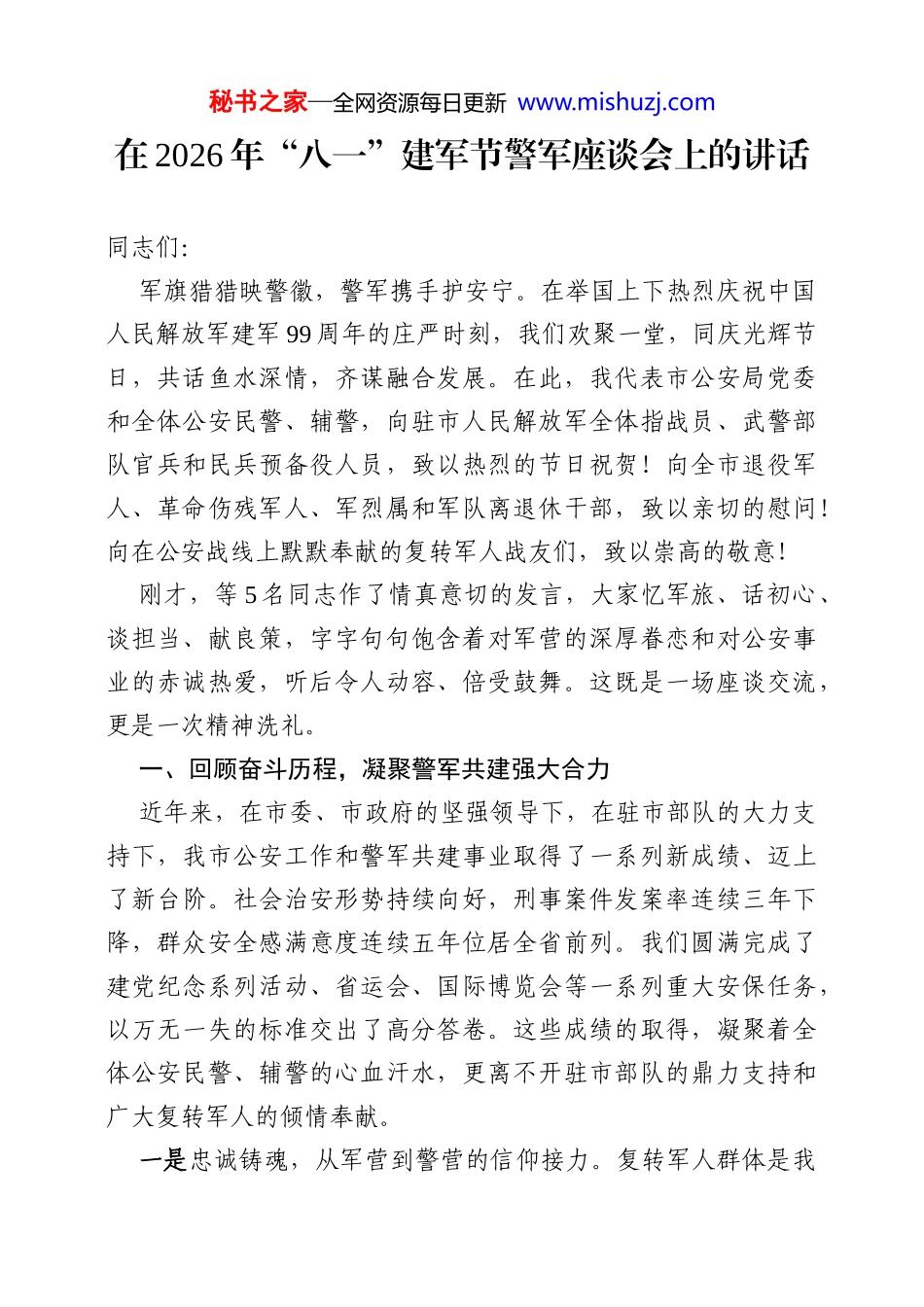 秘书之家—全网资源每日更新 www.mishuzj.com

在2026年“八一”建军节警军座谈会上的讲话

同志们:

军旗猎猎映警徽，警军携手护安宁。在举国上下热烈庆祝中国人民解放军建军99周年的庄严时刻，我们欢聚一堂，同庆光辉节日，共话鱼水深情，齐谋融合发展。在此，我代表市公安局党委和全体公安民警、辅警，向驻市人民解放军全体指战员、武警部队官兵和民兵预备役人员，致以热烈的节日祝贺！向全市退役军人、革命伤残军人、军烈属和军队离退休干部，致以亲切的慰问！向在公安战线上默默奉献的复转军人战友们，致以崇高的敬意！

刚才，等5名同志作了情真意切的发言，大家忆军旅、话初心、谈担当、献良策，字字句句饱含着对军营的深厚眷恋和对公安事业的赤诚热爱，听后令人动容、倍受鼓舞。这既是一场座谈交流，更是一次精神洗礼。

一、回顾奋斗历程，凝聚警军共建强大合力

近年来，在市委、市政府的坚强领导下，在驻市部队的大力支持下，我市公安工作和警军共建事业取得了一系列新成绩、迈上了新台阶。社会治安形势持续向好，刑事案件发案率连续三年下降，群众安全感满意度连续五年位居全省前列。我们圆满完成了建党纪念系列活动、省运会、国际博览会等一系列重大安保任务，以万无一失的标准交出了高分答卷。这些成绩的取得，凝聚着全体公安民警、辅警的心血汗水，更离不开驻市部队的鼎力支持和广大复转军人的倾情奉献。

一是忠诚铸魂，从军营到警营的信仰接力。复转军人群体是我